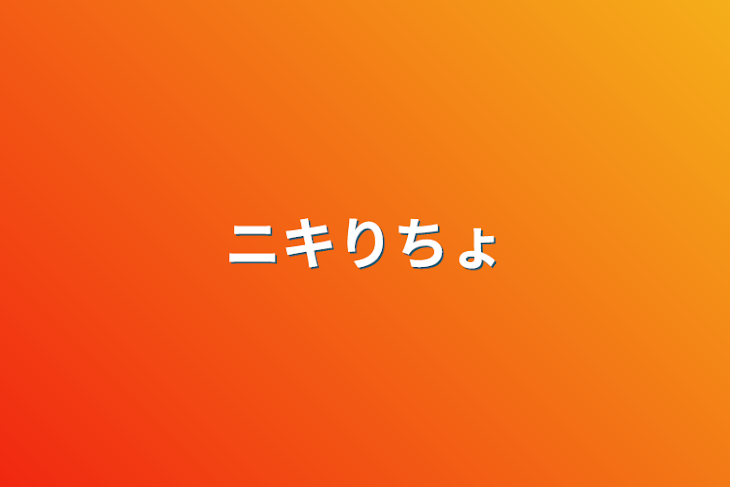 ニキりちょ